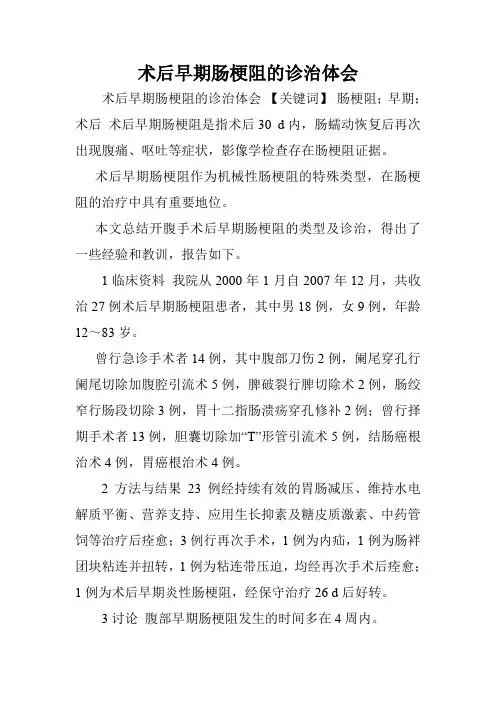 术后早期肠梗阻的诊治体会

术后早期肠梗阻的诊治体会 【关键词】 肠梗阻；早期；术后 术后早期肠梗阻是指术后 30 d 内，肠蠕动恢复后再次出现腹痛、呕吐等症状，影像学检查存在肠梗阻证据。

术后早期肠梗阻作为机械性肠梗阻的特殊类型，在肠梗阻的治疗中具有重要地位。

本文总结开腹手术后早期肠梗阻的类型及诊治，得出了一些经验和教训，报告如下。

1 临床资料 我院从 2000 年 1 月自 2007 年 12 月，共收治 27 例术后早期肠梗阻患者，其中男 18 例，女 9 例，年龄 12～83 岁。

曾行急诊手术者 14 例，其中腹部刀伤 2 例，阑尾穿孔行阑尾切除加腹腔引流术 5 例，脾破裂行脾切除术 2 例，肠绞窄行肠段切除 3 例，胃十二指肠溃疡穿孔修补 2 例；曾行择期手术者 13 例，胆囊切除加“T”形管引流术 5 例，结肠癌根治术 4 例，胃癌根治术 4 例。

2 方法与结果 23 例经持续有效的胃肠减压、维持水电解质平衡、营养支持、应用生长抑素及糖皮质激素、中药管饲等治疗后痊愈；3 例行再次手术，1 例为内疝，1 例为肠袢团块粘连并扭转，1 例为粘连带压迫，均经再次手术后痊愈；1 例为术后早期炎性肠梗阻，经保守治疗 26 d 后好转。

3 讨论 腹部早期肠梗阻发生的时间多在 4 周内。